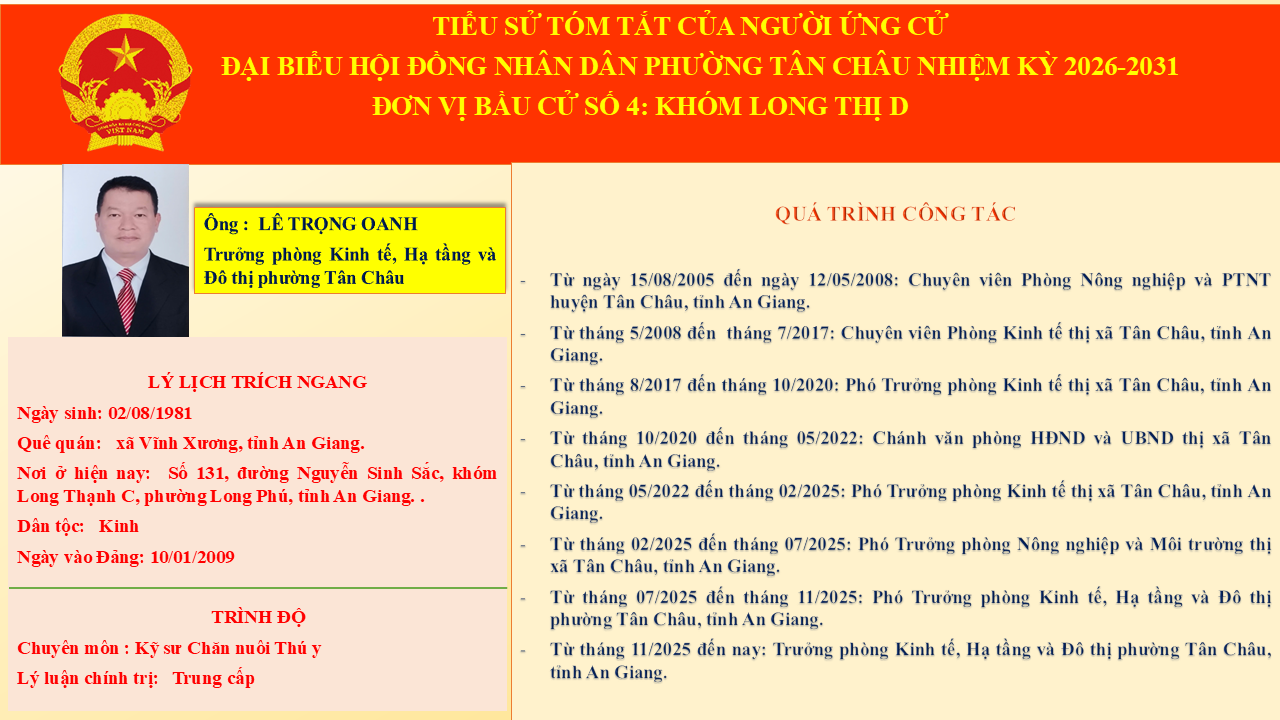 TIỂU SỬ TÓM TẮT CỦA NGƯỜI ỨNG CỬ
ĐẠI BIỂU HỘI ĐỒNG NHÂN DÂN PHƯỜNG TÂN CHÂU NHIỆM KỲ 2026-2031
ĐƠN VỊ BẦU CỬ SỐ 4: KHÓM LONG THỊ D

Ông : LÊ TRỌNG OANH
Trưởng phòng Kinh tế, Hạ tầng và Đô thị phường Tân Châu

LÝ LỊCH TRÍCH NGANG
Ngày sinh: 02/08/1981
Quê quán: xã Vĩnh Xương, tỉnh An Giang.
Nơi ở hiện nay: Số 131, đường Nguyễn Sinh Sắc, khóm Long Thạnh C, phường Long Phú, tỉnh An Giang. .
Dân tộc: Kinh
Ngày vào Đảng: 10/01/2009

TRÌNH ĐỘ
Chuyên môn : Kỹ sư Chăn nuôi Thú y
Lý luận chính trị: Trung cấp

QUÁ TRÌNH CÔNG TÁC

- Từ ngày 15/08/2005 đến ngày 12/05/2008: Chuyên viên Phòng Nông nghiệp và PTNT huyện Tân Châu, tỉnh An Giang.
- Từ tháng 5/2008 đến tháng 7/2017: Chuyên viên Phòng Kinh tế thị xã Tân Châu, tỉnh An Giang.
- Từ tháng 8/2017 đến tháng 10/2020: Phó Trưởng phòng Kinh tế thị xã Tân Châu, tỉnh An Giang.
- Từ tháng 10/2020 đến tháng 05/2022: Chánh văn phòng HĐND và UBND thị xã Tân Châu, tỉnh An Giang.
- Từ tháng 05/2022 đến tháng 02/2025: Phó Trưởng phòng Kinh tế thị xã Tân Châu, tỉnh An Giang.
- Từ tháng 02/2025 đến tháng 07/2025: Phó Trưởng phòng Nông nghiệp và Môi trường thị xã Tân Châu, tỉnh An Giang.
- Từ tháng 07/2025 đến tháng 11/2025: Phó Trưởng phòng Kinh tế, Hạ tầng và Đô thị phường Tân Châu, tỉnh An Giang.
- Từ tháng 11/2025 đến nay: Trưởng phòng Kinh tế, Hạ tầng và Đô thị phường Tân Châu, tỉnh An Giang.